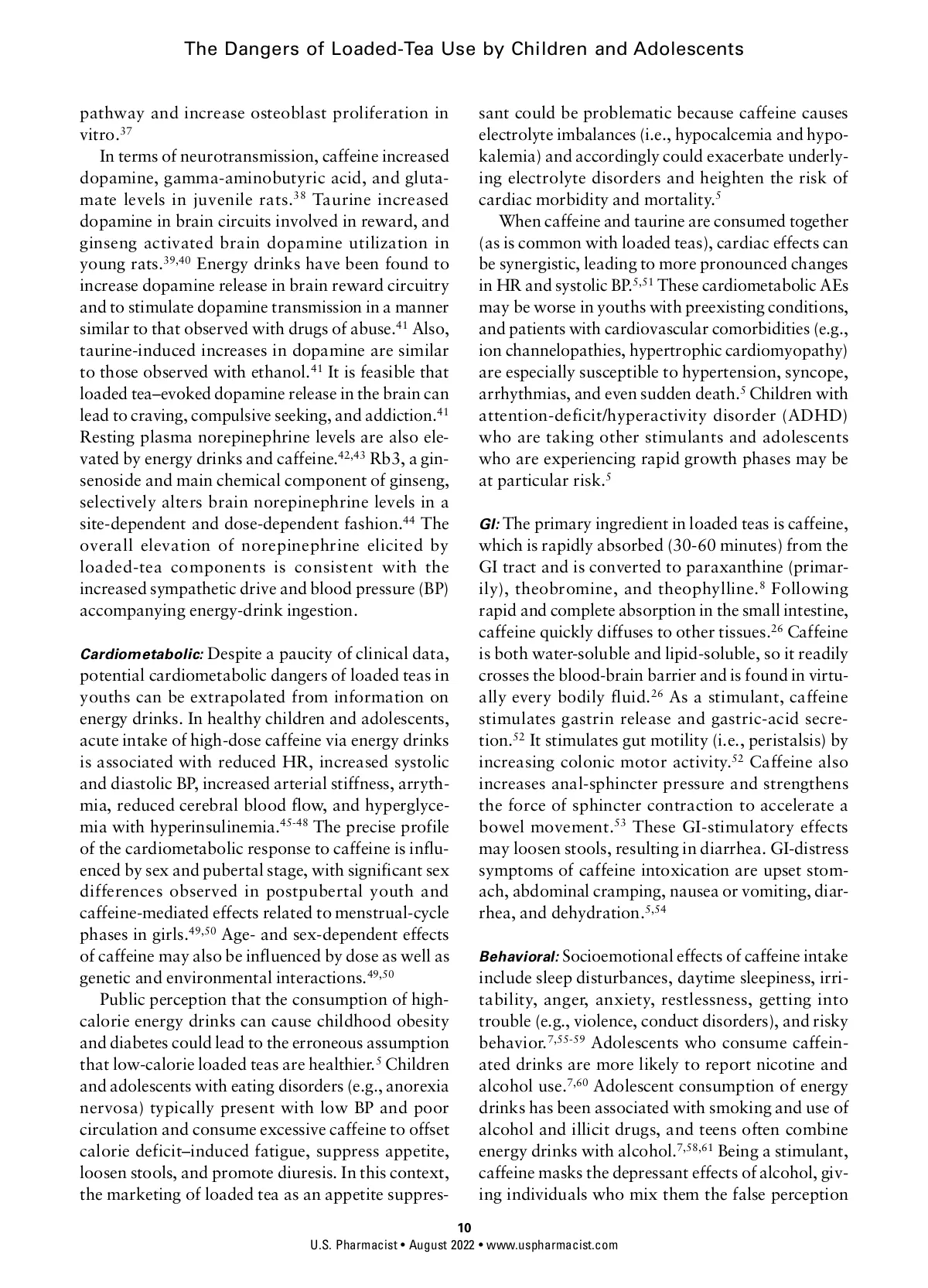 The Dangers of Loaded-Tea Use by Children and Adolescents

pathway and increase osteoblast proliferation in vitro.$^{37}$

In terms of neurotransmission, caffeine increased dopamine, gamma-aminobutyric acid, and glutamate levels in juvenile rats.$^{38}$ Taurine increased dopamine in brain circuits involved in reward, and ginseng activated brain dopamine utilization in young rats.$^{39,40}$ Energy drinks have been found to increase dopamine release in brain reward circuitry and to stimulate dopamine transmission in a manner similar to that observed with drugs of abuse.$^{41}$ Also, taurine-induced increases in dopamine are similar to those observed with ethanol.$^{41}$ It is feasible that loaded tea–evoked dopamine release in the brain can lead to craving, compulsive seeking, and addiction.$^{41}$ Resting plasma norepinephrine levels are also elevated by energy drinks and caffeine.$^{42,43}$ Rb3, a ginsenoside and main chemical component of ginseng, selectively alters brain norepinephrine levels in a site-dependent and dose-dependent fashion.$^{44}$ The overall elevation of norepinephrine elicited by loaded-tea components is consistent with the increased sympathetic drive and blood pressure (BP) accompanying energy-drink ingestion.

Cardiometabolic: Despite a paucity of clinical data, potential cardiometabolic dangers of loaded teas in youths can be extrapolated from information on energy drinks. In healthy children and adolescents, acute intake of high-dose caffeine via energy drinks is associated with reduced HR, increased systolic and diastolic BP, increased arterial stiffness, arrythmia, reduced cerebral blood flow, and hyperglycemia with hyperinsulinemia.$^{45-48}$ The precise profile of the cardiometabolic response to caffeine is influenced by sex and pubertal stage, with significant sex differences observed in postpubertal youth and caffeine-mediated effects related to menstrual-cycle phases in girls.$^{49,50}$ Age- and sex-dependent effects of caffeine may also be influenced by dose as well as genetic and environmental interactions.$^{49,50}$

Public perception that the consumption of high-calorie energy drinks can cause childhood obesity and diabetes could lead to the erroneous assumption that low-calorie loaded teas are healthier.$^{5}$ Children and adolescents with eating disorders (e.g., anorexia nervosa) typically present with low BP and poor circulation and consume excessive caffeine to offset calorie deficit–induced fatigue, suppress appetite, loosen stools, and promote diuresis. In this context, the marketing of loaded tea as an appetite suppressant could be problematic because caffeine causes electrolyte imbalances (i.e., hypocalcemia and hypokalemia) and accordingly could exacerbate underlying electrolyte disorders and heighten the risk of cardiac morbidity and mortality.$^{5}$

When caffeine and taurine are consumed together (as is common with loaded teas), cardiac effects can be synergistic, leading to more pronounced changes in HR and systolic BP.$^{5,51}$ These cardiometabolic AEs may be worse in youths with preexisting conditions, and patients with cardiovascular comorbidities (e.g., ion channelopathies, hypertrophic cardiomyopathy) are especially susceptible to hypertension, syncope, arrhythmias, and even sudden death.$^{5}$ Children with attention-deficit/hyperactivity disorder (ADHD) who are taking other stimulants and adolescents who are experiencing rapid growth phases may be at particular risk.$^{5}$

GI: The primary ingredient in loaded teas is caffeine, which is rapidly absorbed (30-60 minutes) from the GI tract and is converted to paraxanthine (primarily), theobromine, and theophylline.$^{8}$ Following rapid and complete absorption in the small intestine, caffeine quickly diffuses to other tissues.$^{26}$ Caffeine is both water-soluble and lipid-soluble, so it readily crosses the blood-brain barrier and is found in virtually every bodily fluid.$^{26}$ As a stimulant, caffeine stimulates gastrin release and gastric-acid secretion.$^{52}$ It stimulates gut motility (i.e., peristalsis) by increasing colonic motor activity.$^{52}$ Caffeine also increases anal-sphincter pressure and strengthens the force of sphincter contraction to accelerate a bowel movement.$^{53}$ These GI-stimulatory effects may loosen stools, resulting in diarrhea. GI-distress symptoms of caffeine intoxication are upset stomach, abdominal cramping, nausea or vomiting, diarrhea, and dehydration.$^{5,54}$

Behavioral: Socioemotional effects of caffeine intake include sleep disturbances, daytime sleepiness, irritability, anger, anxiety, restlessness, getting into trouble (e.g., violence, conduct disorders), and risky behavior.$^{7,55-59}$ Adolescents who consume caffeinated drinks are more likely to report nicotine and alcohol use.$^{7,60}$ Adolescent consumption of energy drinks has been associated with smoking and use of alcohol and illicit drugs, and teens often combine energy drinks with alcohol.$^{7,58,61}$ Being a stimulant, caffeine masks the depressant effects of alcohol, giving individuals who mix them the false perception

10
U.S. Pharmacist • August 2022 • www.uspharmacist.com